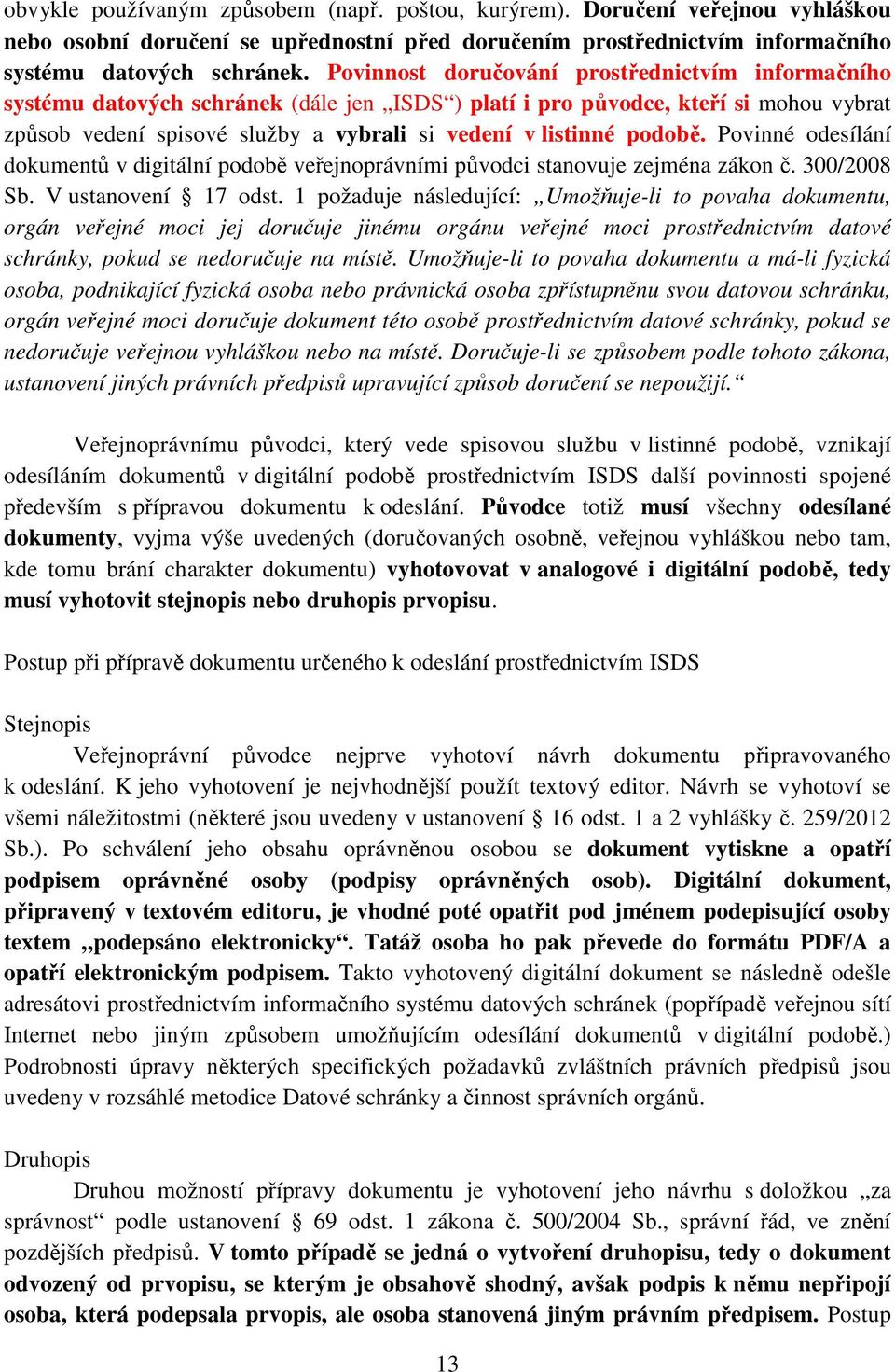 obvykle používaným způsobem (např. poštou, kurýrem). Doručení veřejnou vyhláškou nebo osobní doručení se upřednostní před doručením prostřednictvím informačního systému datových schránek. Povinnost doručování prostřednictvím informačního systému datových schránek (dále jen „ISDS“) platí i pro původce, kteří si mohou vybrat způsob vedení spisové služby a vybrali si vedení v listinné podobě. Povinné odesílání dokumentů v digitální podobě veřejnoprávními původci stanovuje zejména zákon č. 300/2008 Sb. V ustanovení § 17 odst. 1 požaduje následující: „Umožňuje-li to povaha dokumentu, orgán veřejné moci jej doručuje jinému orgánu veřejné moci prostřednictvím datové schránky, pokud se nedoručuje na místě. Umožňuje-li to povaha dokumentu a má-li fyzická osoba, podnikající fyzická osoba nebo právnická osoba zpřístupněnu svou datovou schránku, orgán veřejné moci doručuje dokument této osobě prostřednictvím datové schránky, pokud se nedoručuje veřejnou vyhláškou nebo na místě. Doručuje-li se způsobem podle tohoto zákona, ustanovení jiných právních předpisů upravující způsob doručení se nepoužijí.“

Veřejnoprávnímu původci, který vede spisovou službu v listinné podobě, vznikají odesíláním dokumentů v digitální podobě prostřednictvím ISDS další povinnosti spojené především s přípravou dokumentu k odeslání. Původce totiž musí všechny odesílané dokumenty, vyjma výše uvedených (doručovaných osobně, veřejnou vyhláškou nebo tam, kde tomu brání charakter dokumentu) vyhotovovat v analogové i digitální podobě, tedy musí vyhotovit stejnopis nebo druhopis prvopisu.

Postup při přípravě dokumentu určeného k odeslání prostřednictvím ISDS

Stejnopis
Veřejnoprávní původce nejprve vyhotoví návrh dokumentu připravovaného k odeslání. K jeho vyhotovení je nejvhodnější použít textový editor. Návrh se vyhotoví se všemi náležitostmi (některé jsou uvedeny v ustanovení § 16 odst. 1 a 2 vyhlášky č. 259/2012 Sb.). Po schválení jeho obsahu oprávněnou osobou se dokument vytiskne a opatří podpisem oprávněné osoby (podpisy oprávněných osob). Digitální dokument, připravený v textovém editoru, je vhodné poté opatřit pod jménem podepisující osoby textem „podepsáno elektronicky“. Tatáž osoba ho pak převede do formátu PDF/A a opatří elektronickým podpisem. Takto vyhotovený digitální dokument se následně odešle adresátovi prostřednictvím informačního systému datových schránek (popřípadě veřejnou sítí Internet nebo jiným způsobem umožňujícím odesílání dokumentů v digitální podobě.) Podrobnosti úpravy některých specifických požadavků zvláštních právních předpisů jsou uvedeny v rozsáhlé metodice Datové schránky a činnost správních orgánů.

Druhopis
Druhou možností přípravy dokumentu je vyhotovení jeho návrhu s doložkou „za správnost“ podle ustanovení § 69 odst. 1 zákona č. 500/2004 Sb., správní řád, ve znění pozdějších předpisů. V tomto případě se jedná o vytvoření druhopisu, tedy o dokument odvozený od prvopisu, se kterým je obsahově shodný, avšak podpis k němu nepřipojí osoba, která podepsala prvopis, ale osoba stanovená jiným právním předpisem. Postup

13